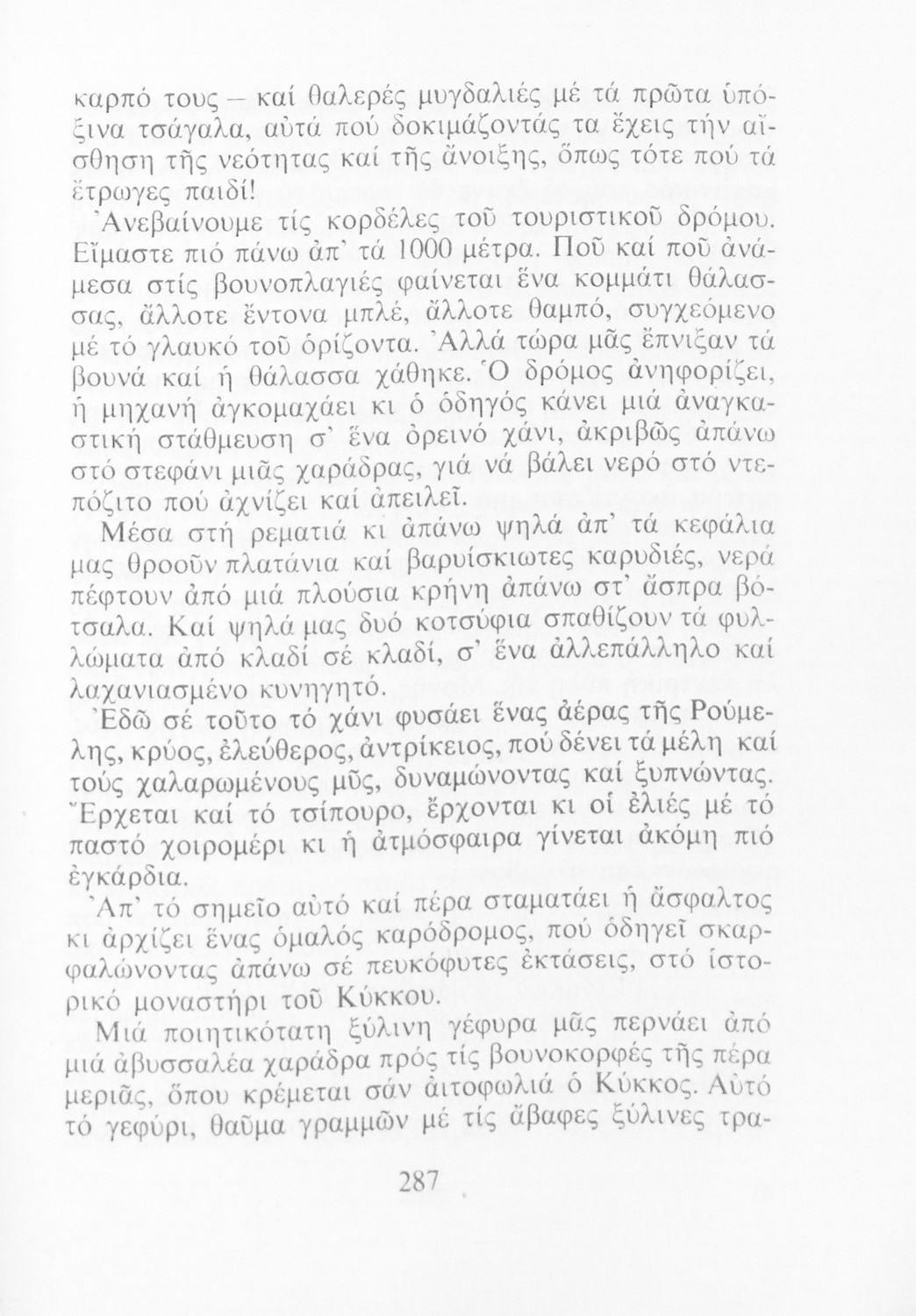 καρπό τους – καί θαλερές μυγδαλιές μέ τά πρῶτα ὑπόξινα τσάγαλα, αὐτά πού δοκιμάζοντάς τα ἔχεις τήν αἴσθηση τῆς νεότητας καί τῆς ἄνοιξης, ὅπως τότε πού τά ἔτρωγες παιδί!

Ἀνεβαίνουμε τίς κορδέλες τοῦ τουριστικοῦ δρόμου. Εἴμαστε πιό πάνω ἀπ' τά 1000 μέτρα. Ποῦ καί ποῦ ἀνάμεσα στίς βουνοπλαγιές φαίνεται ἕνα κομμάτι θάλασσας, ἄλλοτε ἔντονα μπλέ, ἄλλοτε θαμπό, συγχεόμενο μέ τό γλαυκό τοῦ ὁρίζοντα. Ἀλλά τώρα μᾶς ἔπνιξαν τά βουνά καί ἡ θάλασσα χάθηκε. Ὁ δρόμος ἀνηφορίζει, ἡ μηχανή ἀγκομαχάει κι ὁ ὁδηγός κάνει μιά ἀναγκαστική στάθμευση σ' ἕνα ὀρεινό χάνι, ἀκριβῶς ἀπάνω στό στεφάνι μιᾶς χαράδρας, γιά νά βάλει νερό στό ντεπόζιτο πού ἀχνίζει καί ἀπειλεῖ.

Μέσα στή ρεματιά κι ἀπάνω ψηλά ἀπ' τά κεφάλια μας θροοῦν πλατάνια καί βαρυίσκιωτες καρυδιές, νερά πέφτουν ἀπό μιά πλούσια κρήνη ἀπάνω στ' ἄσπρα βότσαλα. Καί ψηλά μας δυό κοτσύφια σπαθίζουν τά φυλλώματα ἀπό κλαδί σέ κλαδί, σ' ἕνα ἀλλεπάλληλο καί λαχανιασμένο κυνηγητό.

Ἐδῶ σέ τοῦτο τό χάνι φυσάει ἕνας ἀέρας τῆς Ρούμελης, κρύος, ἐλεύθερος, ἀντρίκειος, πού δένει τά μέλη καί τούς χαλαρωμένους μῦς, δυναμώνοντας καί ξυπνώντας. Ἔρχεται καί τό τσίπουρο, ἔρχονται κι οἱ ἐλιές μέ τό παστό χοιρομέρι κι ἡ ἀτμόσφαιρα γίνεται ἀκόμη πιό ἐγκάρδια.

Ἀπ' τό σημεῖο αὐτό καί πέρα σταματάει ἡ ἄσφαλτος κι ἀρχίζει ἕνας ὁμαλός καρόδρομος, πού ὁδηγεῖ σκαρφαλώνοντας ἀπάνω σέ πευκόφυτες ἐκτάσεις, στό ἱστορικό μοναστήρι τοῦ Κύκκου.

Μιά ποιητικότατη ξύλινη γέφυρα μᾶς περνάει ἀπό μιά ἀβυσσαλέα χαράδρα πρός τίς βουνοκορφές τῆς πέρα μεριᾶς, ὅπου κρέμεται σάν ἀιτοφωλιά ὁ Κύκκος. Αὐτό τό γεφύρι, θαῦμα γραμμῶν μέ τίς ἄβαφες ξύλινες τρα-

287